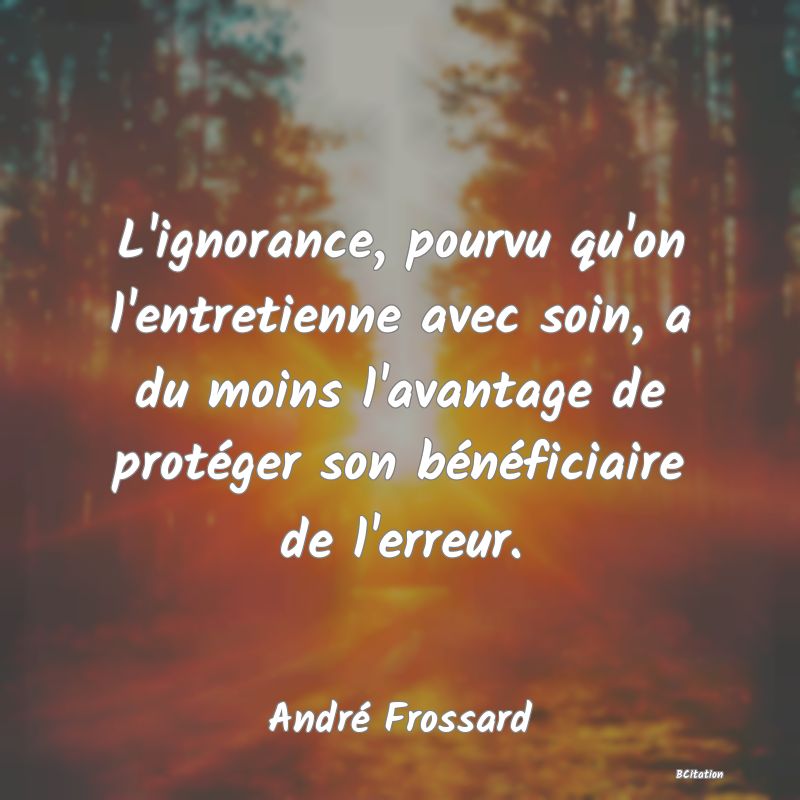 L'ignorance, pourvu qu'on l'entretienne avec soin, a du moins l'avantage de protéger son bénéficiaire de l'erreur.

André Frossard

BCitation